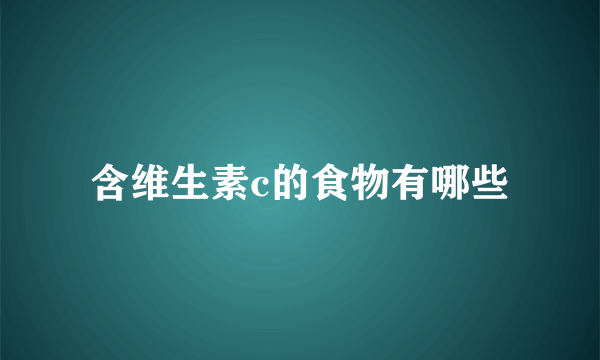 含维生素c的食物有哪些